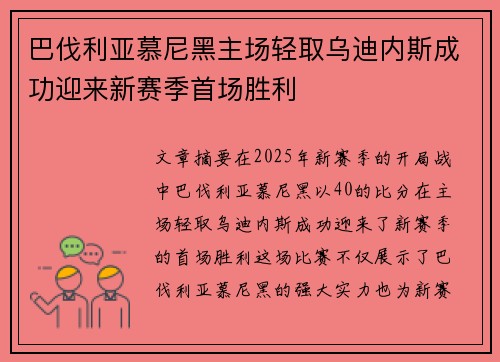 巴伐利亚慕尼黑主场轻取乌迪内斯成功迎来新赛季首场胜利

文章摘要在2025年新赛季的开局战中巴伐利亚慕尼黑以40的比分在主场轻取乌迪内斯成功迎来了新赛季的首场胜利这场比赛不仅展示了巴伐利亚慕尼黑的强大实力也为新赛